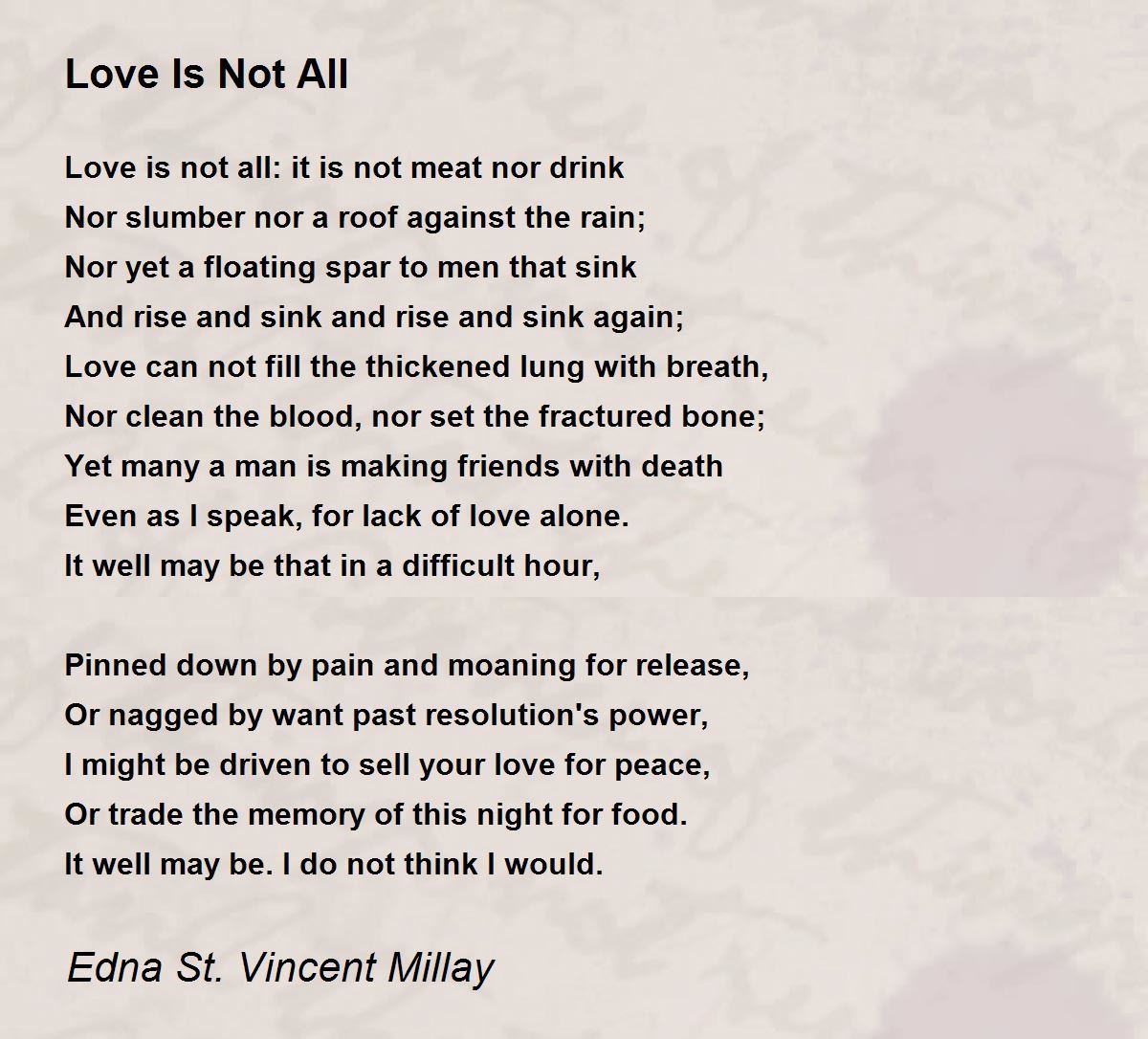 Love Is Not All

Love is not all: it is not meat nor drink
Nor slumber nor a roof against the rain;
Nor yet a floating spar to men that sink
And rise and sink and rise and sink again;
Love can not fill the thickened lung with breath,
Nor clean the blood, nor set the fractured bone;
Yet many a man is making friends with death
Even as I speak, for lack of love alone.
It well may be that in a difficult hour,

Pinned down by pain and moaning for release,
Or nagged by want past resolution's power,
I might be driven to sell your love for peace,
Or trade the memory of this night for food.
It well may be. I do not think I would.

Edna St. Vincent Millay